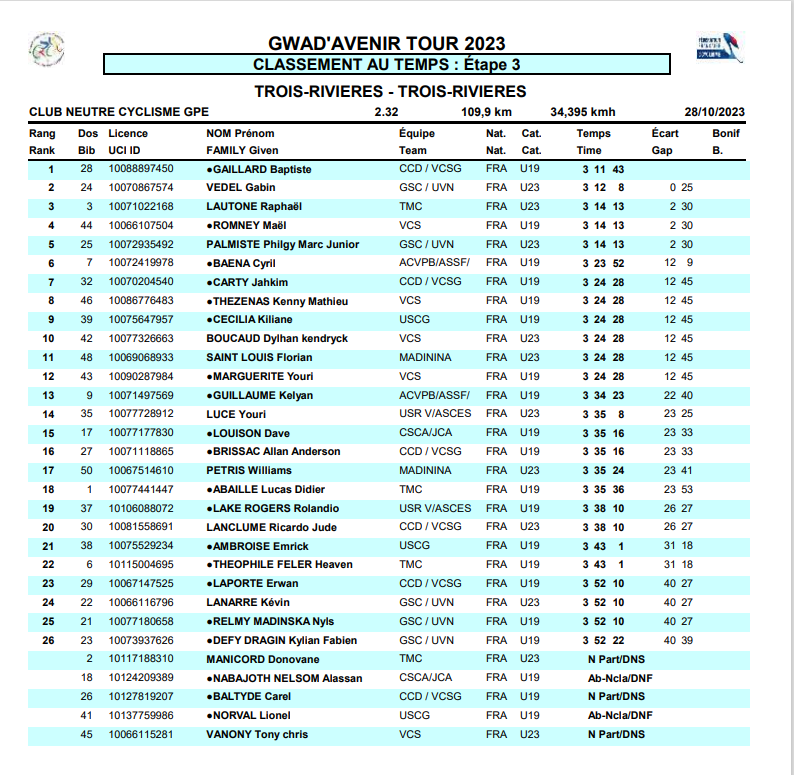 GWAD'AVENIR TOUR 2023

CLASSEMENT AU TEMPS : Étape 3

TROIS-RIVIERES - TROIS-RIVIERES

CLUB NEUTRE CYCLISME GPE 2.32 109,9 km 34,395 kmh 28/10/2023

| Rang Rank | Dos Bib | Licence UCI ID | NOM Prénom FAMILY Given | Équipe Team | Nat. Nat. | Cat. Cat. | Temps Time | Écart Gap | Bonif B. |
|---|---|---|---|---|---|---|---|---|---|
| 1 | 28 | 10088897450 | ●GAILLARD Baptiste | CCD / VCSG | FRA | U19 | 3 11 43 | | |
| 2 | 24 | 10070867574 | VEDEL Gabin | GSC / UVN | FRA | U23 | 3 12 8 | 0 25 | |
| 3 | 3 | 10071022168 | LAUTONE Raphaël | TMC | FRA | U23 | 3 14 13 | 2 30 | |
| 4 | 44 | 10066107504 | ●ROMNEY Maël | VCS | FRA | U19 | 3 14 13 | 2 30 | |
| 5 | 25 | 10072935492 | PALMISTE Philgy Marc Junior | GSC / UVN | FRA | U23 | 3 14 13 | 2 30 | |
| 6 | 7 | 10072419978 | ●BAENA Cyril | ACVPB/ASSF/ | FRA | U19 | 3 23 52 | 12 9 | |
| 7 | 32 | 10070204540 | ●CARTY Jahkim | CCD / VCSG | FRA | U19 | 3 24 28 | 12 45 | |
| 8 | 46 | 10086776483 | ●THEZENAS Kenny Mathieu | VCS | FRA | U19 | 3 24 28 | 12 45 | |
| 9 | 39 | 10075647957 | ●CECILIA Kiliane | USCG | FRA | U19 | 3 24 28 | 12 45 | |
| 10 | 42 | 10077326663 | BOUCAUD Dylhan kendryck | VCS | FRA | U23 | 3 24 28 | 12 45 | |
| 11 | 48 | 10069068933 | SAINT LOUIS Florian | MADININA | FRA | U23 | 3 24 28 | 12 45 | |
| 12 | 43 | 10090287984 | ●MARGUERITE Youri | VCS | FRA | U19 | 3 24 28 | 12 45 | |
| 13 | 9 | 10071497569 | ●GUILLAUME Kelyan | ACVPB/ASSF/ | FRA | U19 | 3 34 23 | 22 40 | |
| 14 | 35 | 10077728912 | LUCE Youri | USR V/ASCES | FRA | U23 | 3 35 8 | 23 25 | |
| 15 | 17 | 10077177830 | ●LOUISON Dave | CSCA/JCA | FRA | U19 | 3 35 16 | 23 33 | |
| 16 | 27 | 10071118865 | ●BRISSAC Allan Anderson | CCD / VCSG | FRA | U19 | 3 35 16 | 23 33 | |
| 17 | 50 | 10067514610 | PETRIS Williams | MADININA | FRA | U23 | 3 35 24 | 23 41 | |
| 18 | 1 | 10077441447 | ●ABAILLE Lucas Didier | TMC | FRA | U19 | 3 35 36 | 23 53 | |
| 19 | 37 | 10106088072 | ●LAKE ROGERS Rolandio | USR V/ASCES | FRA | U19 | 3 38 10 | 26 27 | |
| 20 | 30 | 10081558691 | LANCLUME Ricardo Jude | CCD / VCSG | FRA | U23 | 3 38 10 | 26 27 | |
| 21 | 38 | 10075529234 | ●AMBROISE Emrick | USCG | FRA | U19 | 3 43 1 | 31 18 | |
| 22 | 6 | 10115004695 | ●THEOPHILE FELER Heaven | TMC | FRA | U19 | 3 43 1 | 31 18 | |
| 23 | 29 | 10067147525 | ●LAPORTE Erwan | CCD / VCSG | FRA | U19 | 3 52 10 | 40 27 | |
| 24 | 22 | 10066116796 | LANARRE Kévin | GSC / UVN | FRA | U23 | 3 52 10 | 40 27 | |
| 25 | 21 | 10077180658 | ●RELMY MADINSKA Nyls | GSC / UVN | FRA | U19 | 3 52 10 | 40 27 | |
| 26 | 23 | 10073937626 | ●DEFY DRAGIN Kylian Fabien | GSC / UVN | FRA | U19 | 3 52 22 | 40 39 | |
| | 2 | 10117188310 | MANICORD Donovane | TMC | FRA | U23 | N Part/DNS | | |
| | 18 | 10124209389 | ●NABAJOTH NELSOM Alassan | CSCA/JCA | FRA | U19 | Ab-Ncla/DNF | | |
| | 26 | 10127819207 | ●BALTYDE Carel | CCD / VCSG | FRA | U19 | N Part/DNS | | |
| | 41 | 10137759986 | ●NORVAL Lionel | USCG | FRA | U19 | Ab-Ncla/DNF | | |
| | 45 | 10066115281 | VANONY Tony chris | VCS | FRA | U23 | N Part/DNS | | |